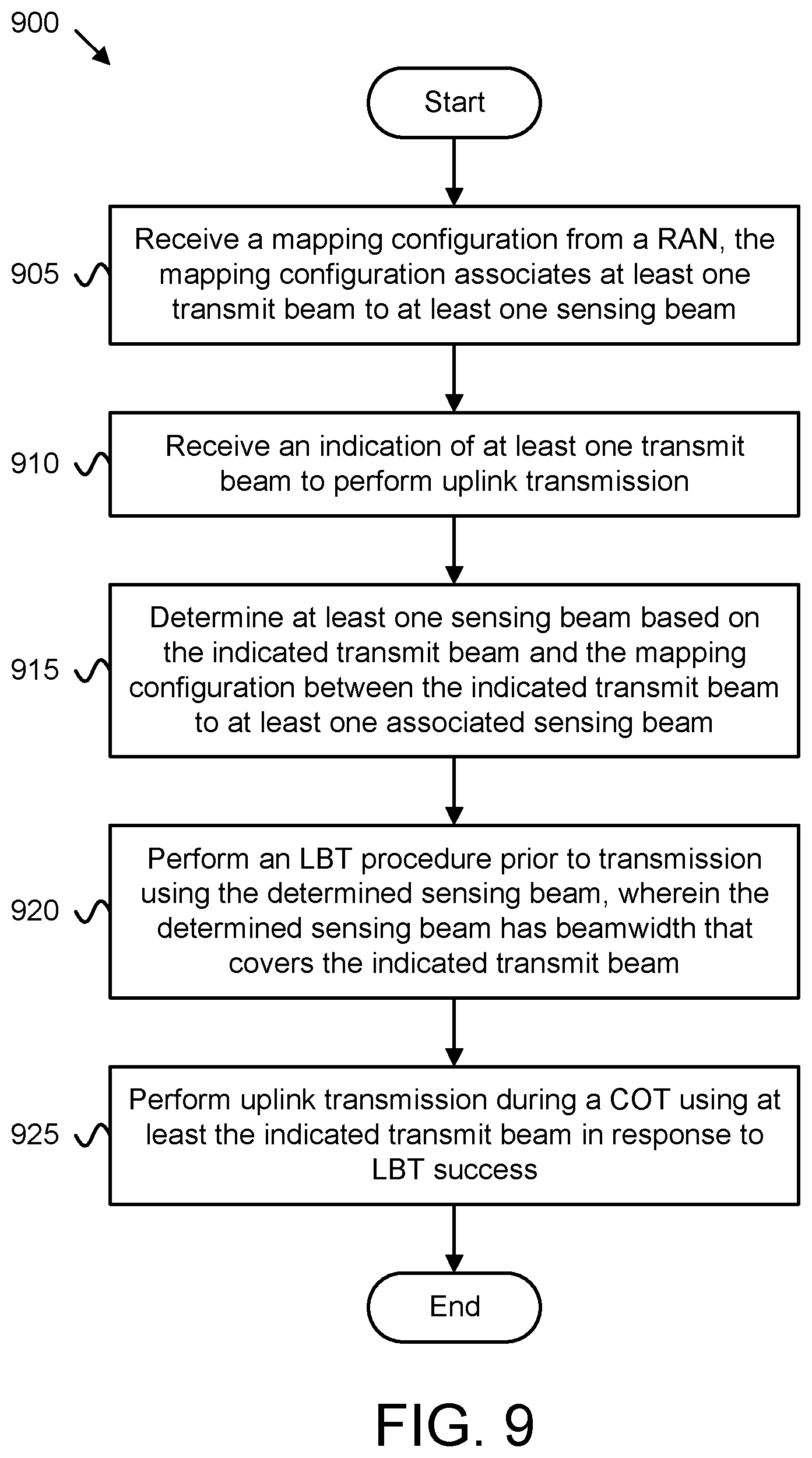 900

Start

905 Receive a mapping configuration from a RAN, the mapping configuration associates at least one transmit beam to at least one sensing beam

910 Receive an indication of at least one transmit beam to perform uplink transmission

915 Determine at least one sensing beam based on the indicated transmit beam and the mapping configuration between the indicated transmit beam to at least one associated sensing beam

920 Perform an LBT procedure prior to transmission using the determined sensing beam, wherein the determined sensing beam has beamwidth that covers the indicated transmit beam

925 Perform uplink transmission during a COT using at least the indicated transmit beam in response to LBT success

End

FIG. 9